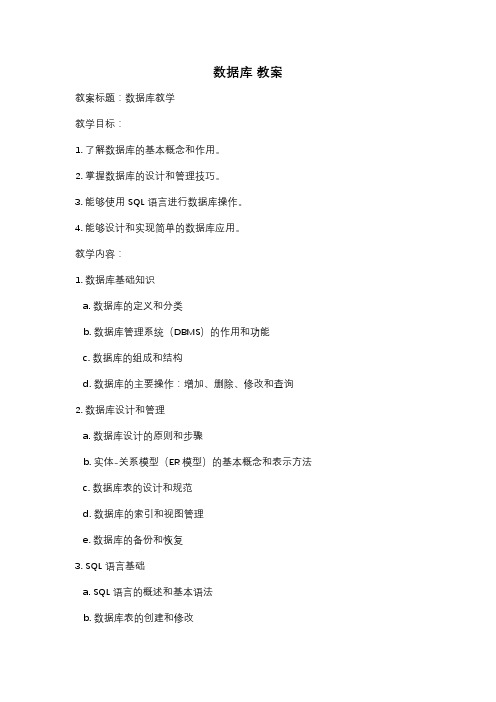 数据库 教案

教案标题：数据库教学

教学目标：

1. 了解数据库的基本概念和作用。

2. 掌握数据库的设计和管理技巧。

3. 能够使用 SQL 语言进行数据库操作。

4. 能够设计和实现简单的数据库应用。

教学内容：

1. 数据库基础知识

a. 数据库的定义和分类

b. 数据库管理系统（DBMS）的作用和功能

c. 数据库的组成和结构

d. 数据库的主要操作：增加、删除、修改和查询

2. 数据库设计和管理

a. 数据库设计的原则和步骤

b. 实体-关系模型（ER 模型）的基本概念和表示方法

c. 数据库表的设计和规范

d. 数据库的索引和视图管理

e. 数据库的备份和恢复

3. SQL 语言基础

a. SQL 语言的概述和基本语法

b. 数据库表的创建和修改